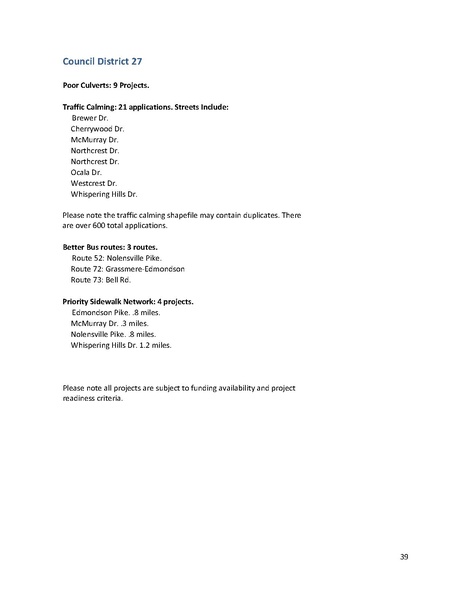 Council District 27

Poor Culverts: 9 Projects.

Traffic Calming: 21 applications. Streets Include:
Brewer Dr.
Cherrywood Dr.
McMurray Dr.
Northcrest Dr.
Northcrest Dr.
Ocala Dr.
Westcrest Dr.
Whispering Hills Dr.

Please note the traffic calming shapefile may contain duplicates. There are over 600 total applications.

Better Bus routes: 3 routes.
Route 52: Nolensville Pike.
Route 72: Grassmere-Edmondson
Route 73: Bell Rd.

Priority Sidewalk Network: 4 projects.
Edmondson Pike. .8 miles.
McMurray Dr. .3 miles.
Nolensville Pike. .8 miles.
Whispering Hills Dr. 1.2 miles.

Please note all projects are subject to funding availability and project readiness criteria.

39